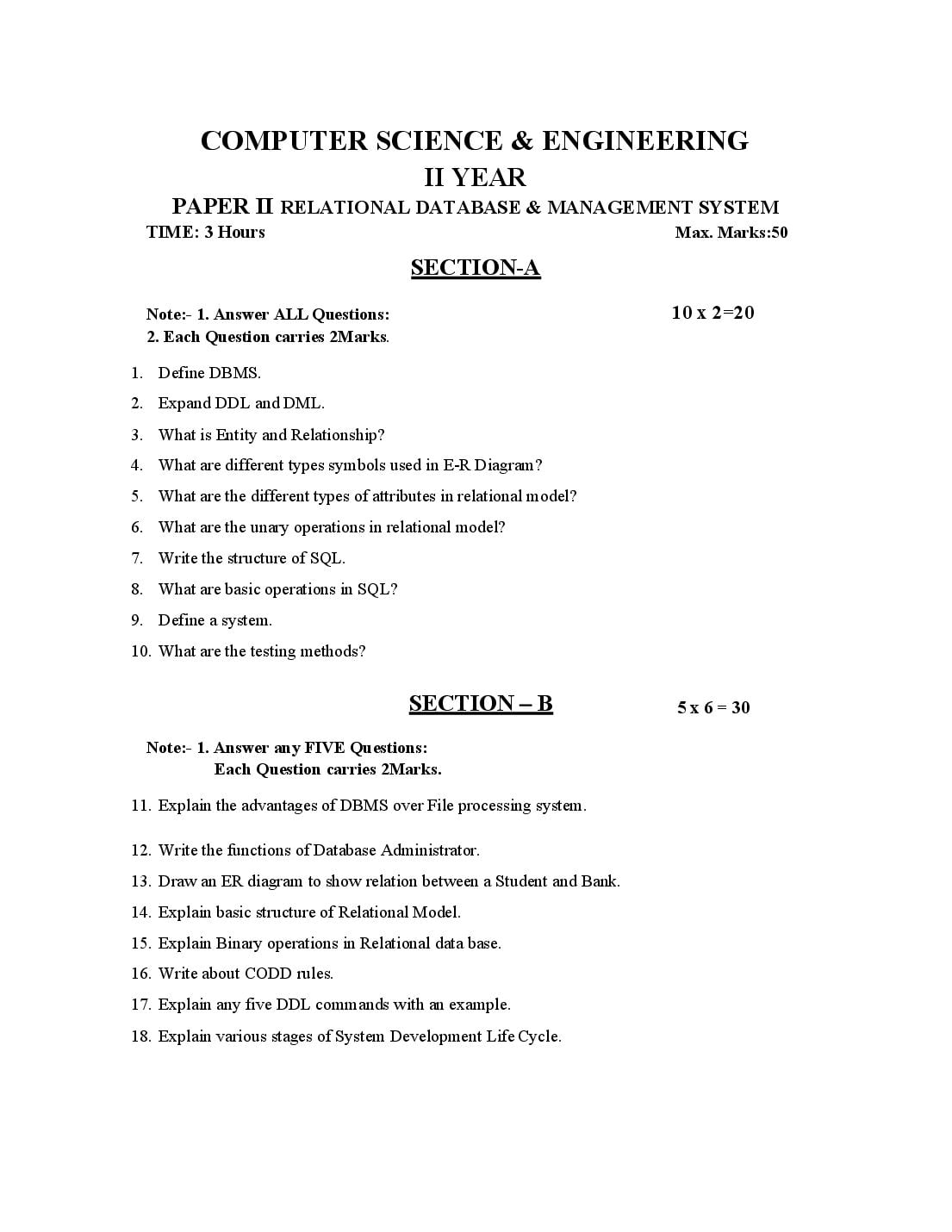 COMPUTER SCIENCE & ENGINEERING
II YEAR
PAPER II RELATIONAL DATABASE & MANAGEMENT SYSTEM
TIME: 3 Hours Max. Marks:50

SECTION-A

Note:- 1. Answer ALL Questions: 10 x 2=20
2. Each Question carries 2Marks.

1. Define DBMS.
2. Expand DDL and DML.
3. What is Entity and Relationship?
4. What are different types symbols used in E-R Diagram?
5. What are the different types of attributes in relational model?
6. What are the unary operations in relational model?
7. Write the structure of SQL.
8. What are basic operations in SQL?
9. Define a system.
10. What are the testing methods?

SECTION – B 5 x 6 = 30

Note:- 1. Answer any FIVE Questions:
Each Question carries 2Marks.

11. Explain the advantages of DBMS over File processing system.
12. Write the functions of Database Administrator.
13. Draw an ER diagram to show relation between a Student and Bank.
14. Explain basic structure of Relational Model.
15. Explain Binary operations in Relational data base.
16. Write about CODD rules.
17. Explain any five DDL commands with an example.
18. Explain various stages of System Development Life Cycle.